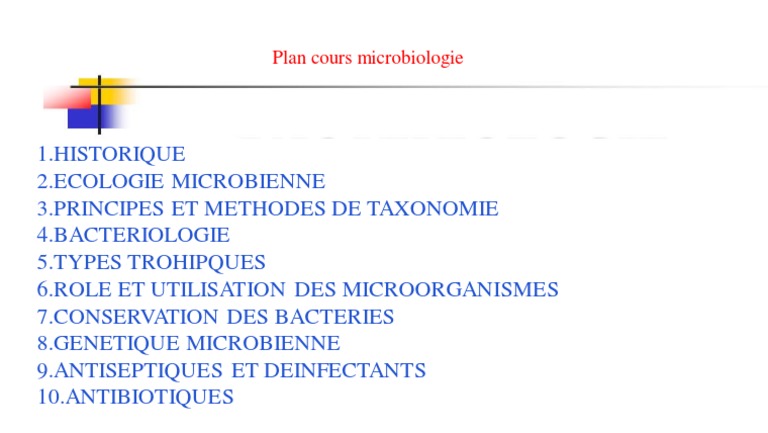 Plan cours microbiologie

1.HISTORIQUE
2.ECOLOGIE MICROBIENNE
3.PRINCIPES ET METHODES DE TAXONOMIE
4.BACTERIOLOGIE
5.TYPES TROHIPQUES
6.ROLE ET UTILISATION DES MICROORGANISMES
7.CONSERVATION DES BACTERIES
8.GENETIQUE MICROBIENNE
9.ANTISEPTIQUES ET DEINFECTANTS
10.ANTIBIOTIQUES